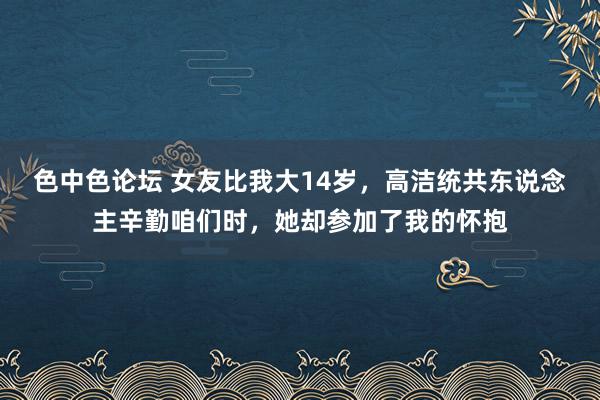 色中色论坛 女友比我大14岁，高洁统共东说念主辛勤咱们时，她却参加了我的怀抱